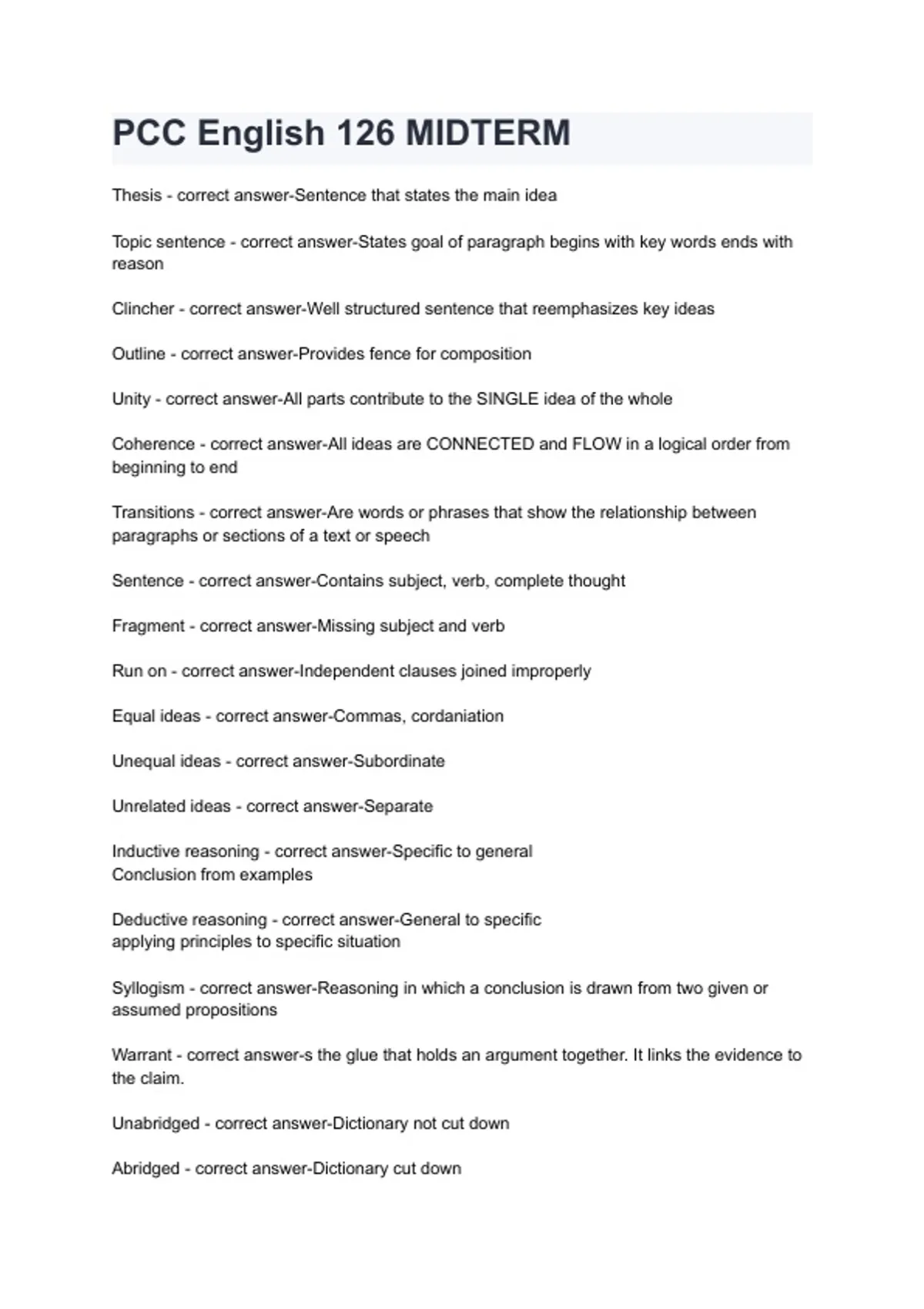 PCC English 126 MIDTERM

Thesis - correct answer-Sentence that states the main idea

Topic sentence - correct answer-States goal of paragraph begins with key words ends with reason

Clincher - correct answer-Well structured sentence that reemphasizes key ideas

Outline - correct answer-Provides fence for composition

Unity - correct answer-All parts contribute to the SINGLE idea of the whole

Coherence - correct answer-All ideas are CONNECTED and FLOW in a logical order from beginning to end

Transitions - correct answer-Are words or phrases that show the relationship between paragraphs or sections of a text or speech

Sentence - correct answer-Contains subject, verb, complete thought

Fragment - correct answer-Missing subject and verb

Run on - correct answer-Independent clauses joined improperly

Equal ideas - correct answer-Commas, cordaniation

Unequal ideas - correct answer-Subordinate

Unrelated ideas - correct answer-Separate

Inductive reasoning - correct answer-Specific to general
Conclusion from examples

Deductive reasoning - correct answer-General to specific
applying principles to specific situation

Syllogism - correct answer-Reasoning in which a conclusion is drawn from two given or assumed propositions

Warrant - correct answer-s the glue that holds an argument together. It links the evidence to the claim.

Unabridged - correct answer-Dictionary not cut down

Abridged - correct answer-Dictionary cut down